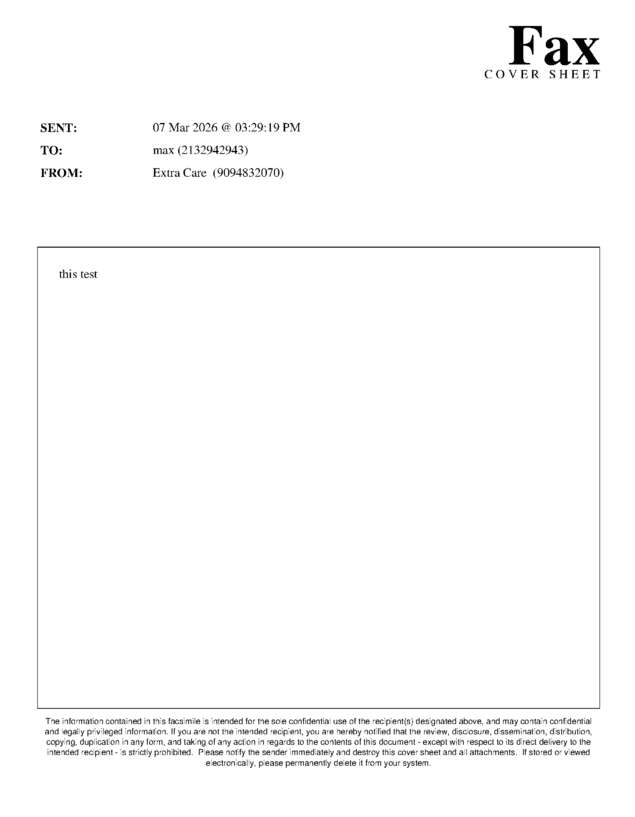 Fax
COVER SHEET

SENT: 07 Mar 2026 @ 03:29:19 PM
TO: max (2132942943)
FROM: Extra Care (9094832070)

this test

The information contained in this facsimile is intended for the sole confidential use of the recipient(s) designated above, and may contain confidential and legally privileged information. If you are not the intended recipient, you are hereby notified that the review, disclosure, dissemination, distribution, copying, duplication in any form, and taking of any action in regards to the contents of this document - except with respect to its direct delivery to the intended recipient - is strictly prohibited. Please notify the sender immediately and destroy this cover sheet and all attachments. If stored or viewed electronically, please permanently delete it from your system.